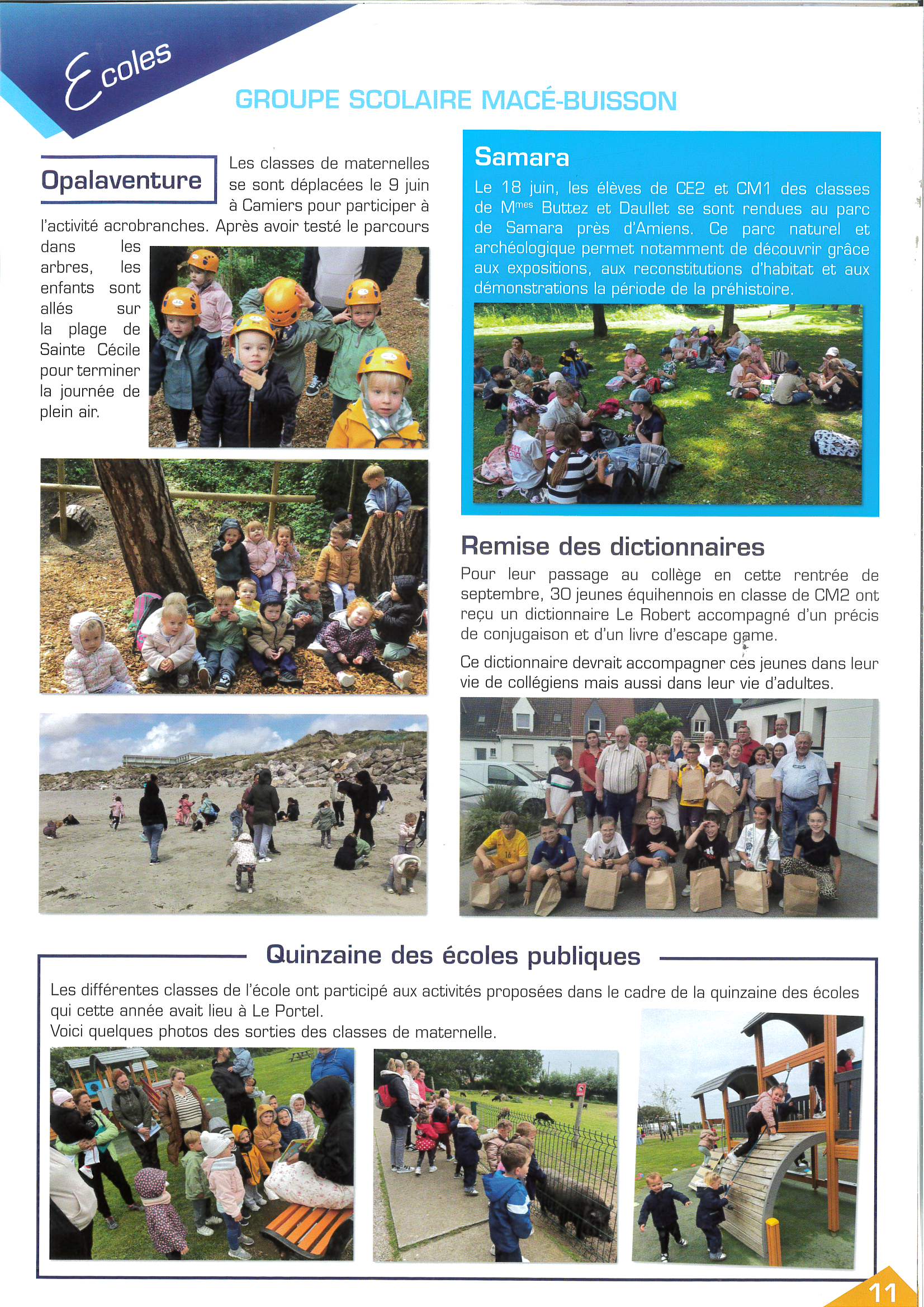 Ecoles

GROUPE SCOLAIRE MACÉ-BUISSON

Opalaventure

Les classes de maternelles se sont déplacées le 9 juin à Camiers pour participer à l'activité acrobranches. Après avoir testé le parcours dans les arbres, les enfants sont allés sur la plage de Sainte Cécile pour terminer la journée de plein air.

Samara

Le 18 juin, les élèves de CE2 et CM1 des classes de M$^{mes}$ Buttez et Daullet se sont rendues au parc de Samara près d'Amiens. Ce parc naturel et archéologique permet notamment de découvrir grâce aux expositions, aux reconstitutions d'habitat et aux démonstrations la période de la préhistoire.

Remise des dictionnaires

Pour leur passage au collège en cette rentrée de septembre, 30 jeunes équihennois en classe de CM2 ont reçu un dictionnaire Le Robert accompagné d'un précis de conjugaison et d'un livre d'escape game.

Ce dictionnaire devrait accompagner ces jeunes dans leur vie de collégiens mais aussi dans leur vie d'adultes.

Quinzaine des écoles publiques

Les différentes classes de l'école ont participé aux activités proposées dans le cadre de la quinzaine des écoles qui cette année avait lieu à Le Portel.
Voici quelques photos des sorties des classes de maternelle.

11